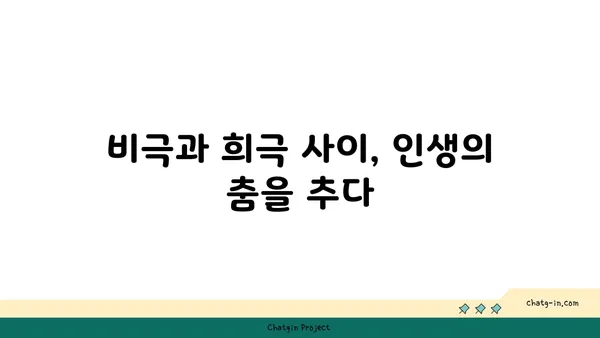 비극과 희극 사이, 인생의 춤을 추다

chatg-in.com

Chatgin Project